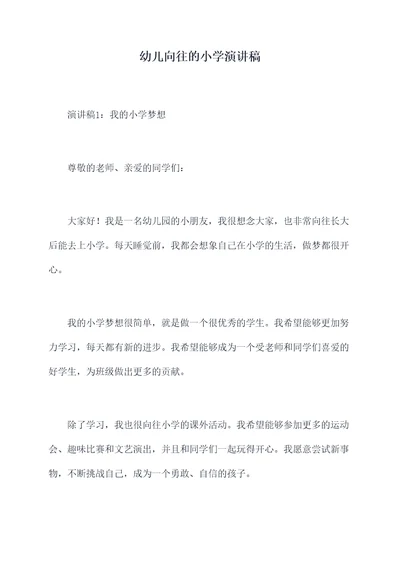 幼儿向往的小学演讲稿

演讲稿1：我的小学梦想

尊敬的老师、亲爱的同学们：

大家好！我是一名幼儿园的小朋友，我很想念大家，也非常向往长大后能去上小学。每天睡觉前，我都会想象自己在小学的生活，做梦都很开心。

我的小学梦想很简单，就是做一个很优秀的学生。我希望能够更加努力学习，每天都有新的进步。我希望能够成为一个受老师和同学们喜爱的好学生，为班级做出更多的贡献。

除了学习，我也很向往小学的课外活动。我希望能够参加更多的运动会、趣味比赛和文艺演出，并且和同学们一起玩得开心。我愿意尝试新事物，不断挑战自己，成为一个勇敢、自信的孩子。